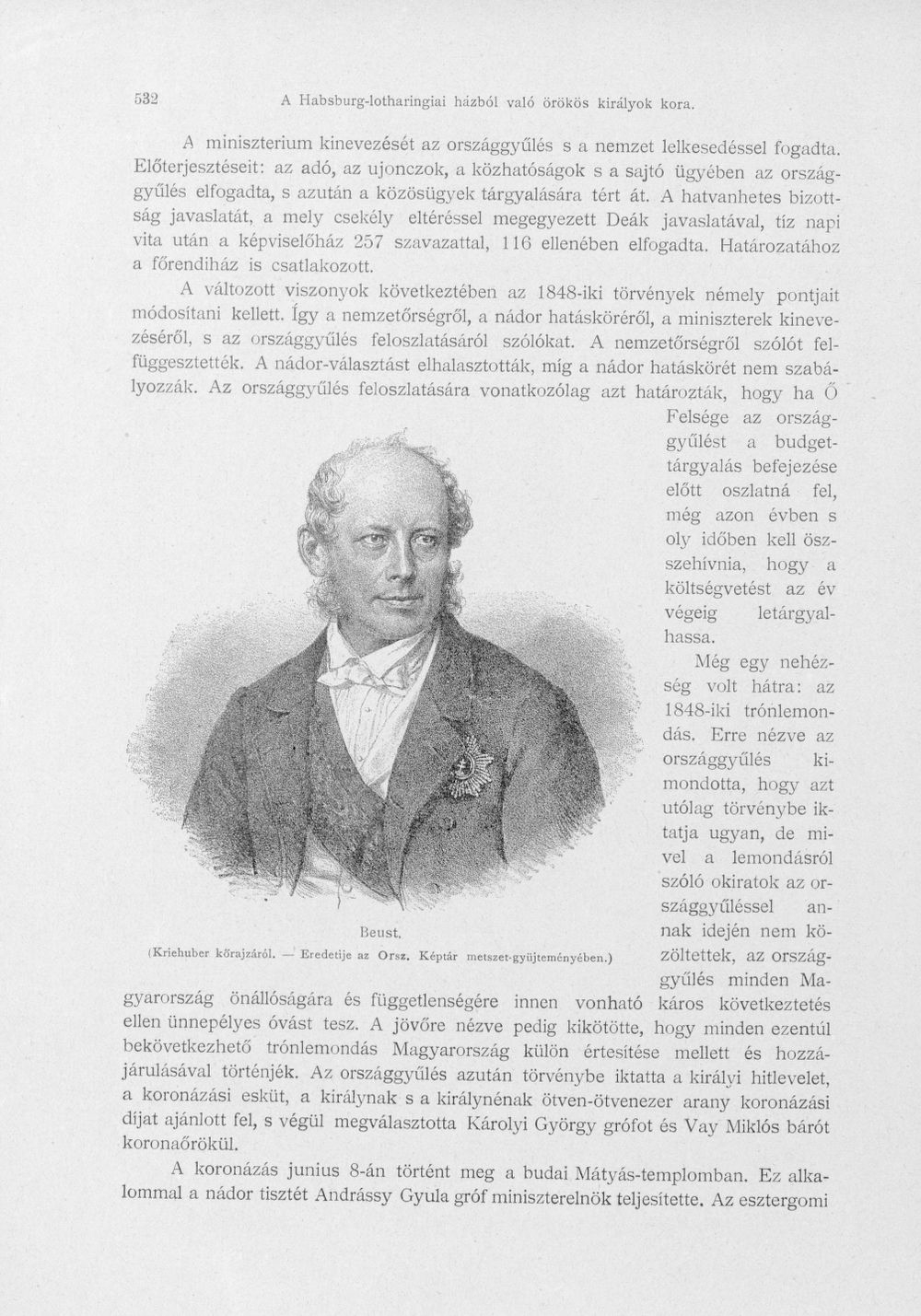 532 A Habsburg-lotharingiai házból való örökös királyok kora.

A miniszterium kinevezését az országgyűlés s a nemzet lelkesedéssel fogadta. Előterjesztéseit: az adó, az ujonczok, a közhatóságok s a sajtó ügyében az országgyűlés elfogadta, s azután a közösügyek tárgyalására tért át. A hatvanhetes bizottság javaslatát, a mely csekély eltéréssel megegyezett Deák javaslatával, tíz napi vita után a képviselőház 257 szavazattal, 116 ellenében elfogadta. Határozatához a főrendiház is csatlakozott.

A változott viszonyok következtében az 1848-iki törvények némely pontjait módosítani kellett. Így a nemzetőrségről, a nádor hatásköréről, a miniszterek kinevezéséről, s az országgyűlés feloszlatásáról szólókat. A nemzetőrségről szólót felfüggesztették. A nádor-választást elhalasztották, míg a nádor hatáskörét nem szabályozzák. Az országgyűlés feloszlatására vonatkozólag azt határozták, hogy ha Ő Felsége az országgyűlést a budgettárgyalás befejezése előtt oszlatná fel, még azon évben s oly időben kell összehívnia, hogy a költségvetést az év végeig letárgyalhassa.

Még egy nehézség volt hátra: az 1848-iki trónlemondás. Erre nézve az országgyűlés kimondotta, hogy azt utólag törvénybe iktatja ugyan, de mivel a lemondásról szóló okiratok az országgyűléssel annak idején nem közöltettek, az országgyűlés minden Magyarország önállóságára és függetlenségére innen vonható káros következtetés ellen ünnepélyes óvást tesz. A jövőre nézve pedig kikötötte, hogy minden ezentúl bekövetkezhető trónlemondás Magyarország külön értesítése mellett és hozzájárulásával történjék. Az országgyűlés azután törvénybe iktatta a királyi hitlevelet, a koronázási esküt, a királynak s a királynénak ötven-ötvenezer arany koronázási díjat ajánlott fel, s végül megválasztotta Károlyi György grófot és Vay Miklós bárót koronaőrökül.

Beust.
(Kriehuber kőrajzáról. — Eredetije az Orsz. Képtár metszet-gyüjteményében.)

A koronázás junius 8-án történt meg a budai Mátyás-templomban. Ez alkalommal a nádor tisztét Andrássy Gyula gróf miniszterelnök teljesítette. Az esztergomi